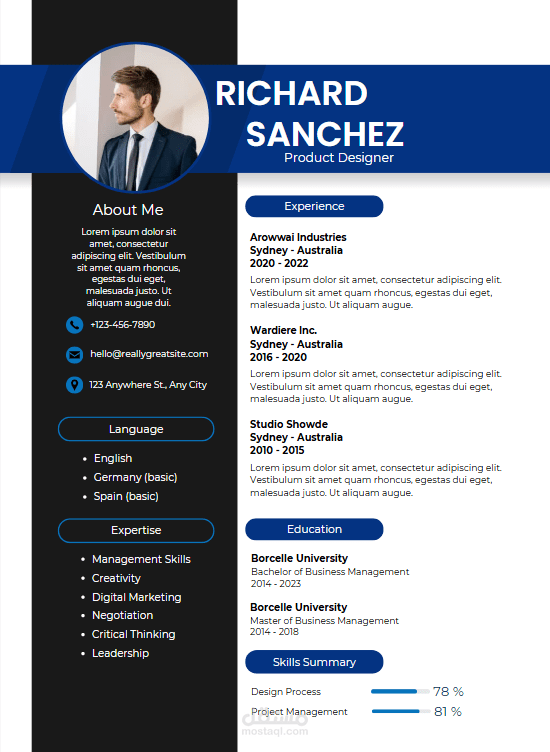 RICHARD SANCHEZ
Product Designer

About Me
Lorem ipsum dolor sit amet, consectetur adipiscing elit. Vestibulum sit amet quam rhoncus, egestas dui eget, malesuada justo. Ut aliquam augue dui.

+123-456-7890
hello@reallygreatsite.com
123 Anywhere St., Any City

Language
- English
- Germany (basic)
- Spain (basic)

Expertise
- Management Skills
- Creativity
- Digital Marketing
- Negotiation
- Critical Thinking
- Leadership

Experience

Arowwai Industries
Sydney - Australia
2020 - 2022
Lorem ipsum dolor sit amet, consectetur adipiscing elit. Vestibulum sit amet quam rhoncus, egestas dui eget, malesuada justo. Ut aliquam augue.

Wardiere Inc.
Sydney - Australia
2016 - 2020
Lorem ipsum dolor sit amet, consectetur adipiscing elit. Vestibulum sit amet quam rhoncus, egestas dui eget, malesuada justo. Ut aliquam augue.

Studio Showde
Sydney - Australia
2010 - 2015
Lorem ipsum dolor sit amet, consectetur adipiscing elit. Vestibulum sit amet quam rhoncus, egestas dui eget, malesuada justo. Ut aliquam augue.

Education

Borcelle University
Bachelor of Business Management
2014 - 2023

Borcelle University
Master of Business Management
2014 - 2018

Skills Summary
Design Process 78 %
Project Management 81 %

مستقل
mostaql.com